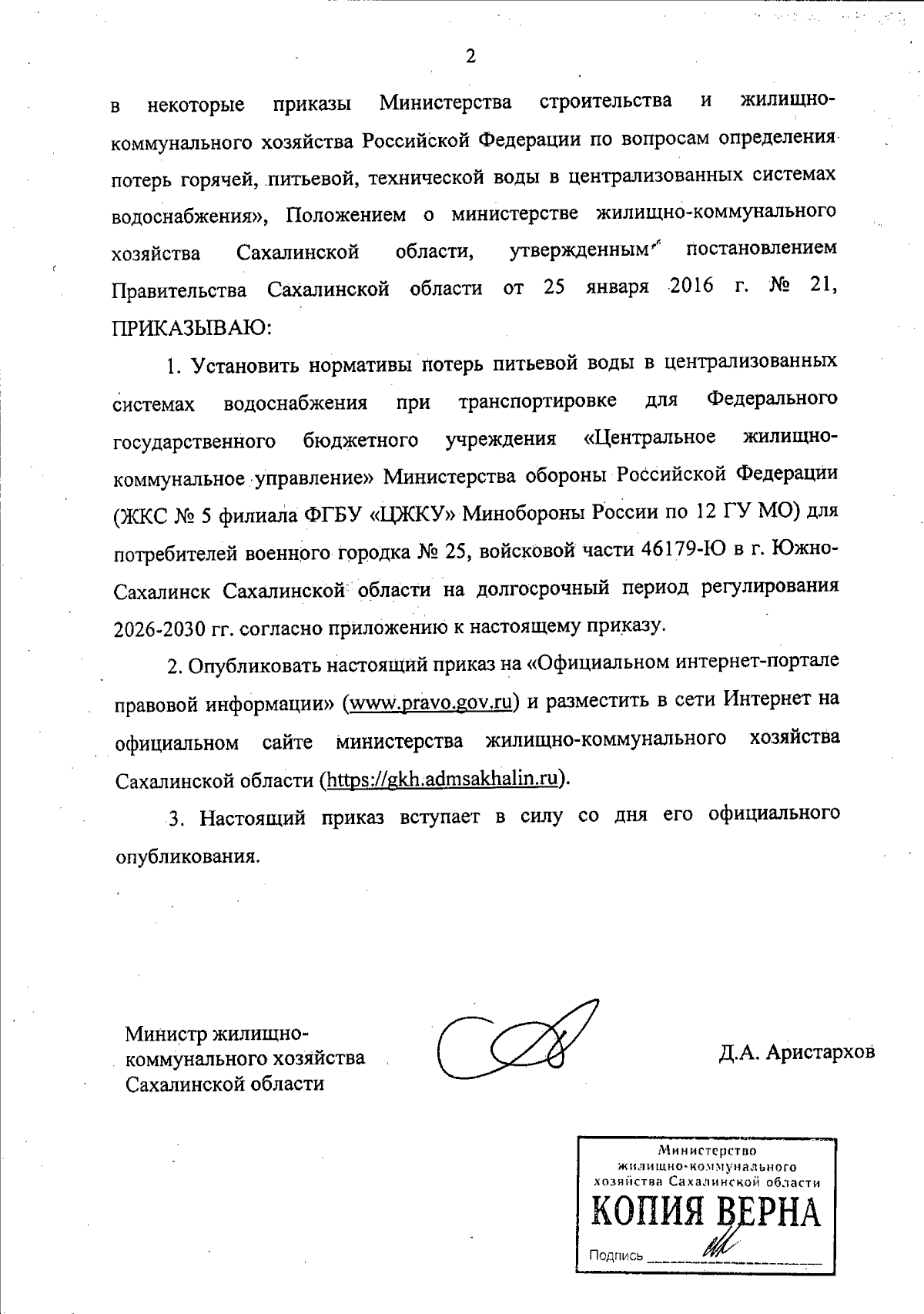 2

в некоторые приказы Министерства строительства и жилищно-коммунального хозяйства Российской Федерации по вопросам определения потерь горячей, питьевой, технической воды в централизованных системах водоснабжения», Положением о министерстве жилищно-коммунального хозяйства Сахалинской области, утвержденным постановлением Правительства Сахалинской области от 25 января 2016 г. № 21, ПРИКАЗЫВАЮ:

1. Установить нормативы потерь питьевой воды в централизованных системах водоснабжения при транспортировке для Федерального государственного бюджетного учреждения «Центральное жилищно-коммунальное управление» Министерства обороны Российской Федерации (ЖКС № 5 филиала ФГБУ «ЦЖКУ» Минобороны России по 12 ГУ МО) для потребителей военного городка № 25, войсковой части 46179-Ю в г. Южно-Сахалинск Сахалинской области на долгосрочный период регулирования 2026-2030 гг. согласно приложению к настоящему приказу.

2. Опубликовать настоящий приказ на «Официальном интернет-портале правовой информации» (www.pravo.gov.ru) и разместить в сети Интернет на официальном сайте министерства жилищно-коммунального хозяйства Сахалинской области (https://gkh.admsakhalin.ru).

3. Настоящий приказ вступает в силу со дня его официального опубликования.

Министр жилищно-коммунального хозяйства Сахалинской области

Д.А. Аристархов

Министерство жилищно-коммунального хозяйства Сахалинской области
КОПИЯ ВЕРНА
Подпись